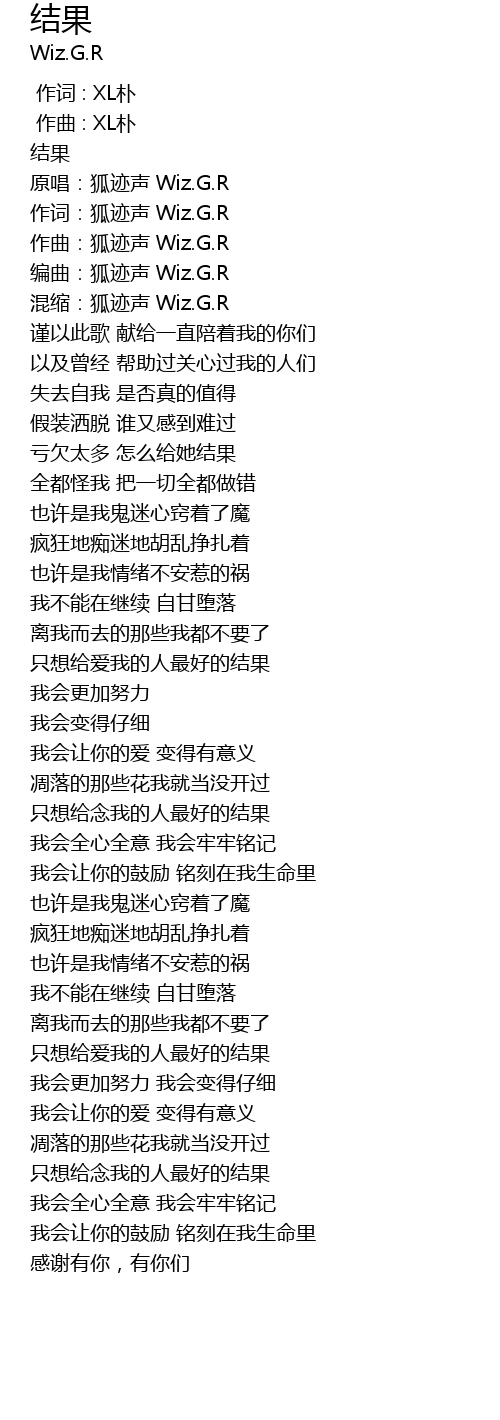 结果
Wiz.G.R

作词 : XL朴
作曲 : XL朴
结果
原唱：狐迹声 Wiz.G.R
作词：狐迹声 Wiz.G.R
作曲：狐迹声 Wiz.G.R
编曲：狐迹声 Wiz.G.R
混缩：狐迹声 Wiz.G.R
谨以此歌 献给一直陪着我的你们
以及曾经 帮助过关心过我的人们
失去自我 是否真的值得
假装洒脱 谁又感到难过
亏欠太多 怎么给她结果
全都怪我 把一切全都做错
也许是我鬼迷心窍着了魔
疯狂地痴迷地胡乱挣扎着
也许是我情绪不安惹的祸
我不能在继续 自甘堕落
离我而去的那些我都不要了
只想给爱我的人最好的结果
我会更加努力
我会变得仔细
我会让你的爱 变得有意义
凋落的那些花我就当没开过
只想给念我的人最好的结果
我会全心全意 我会牢牢铭记
我会让你的鼓励 铭刻在我生命里
也许是我鬼迷心窍着了魔
疯狂地痴迷地胡乱挣扎着
也许是我情绪不安惹的祸
我不能在继续 自甘堕落
离我而去的那些我都不要了
只想给爱我的人最好的结果
我会更加努力 我会变得仔细
我会让你的爱 变得有意义
凋落的那些花我就当没开过
只想给念我的人最好的结果
我会全心全意 我会牢牢铭记
我会让你的鼓励 铭刻在我生命里
感谢有你，有你们